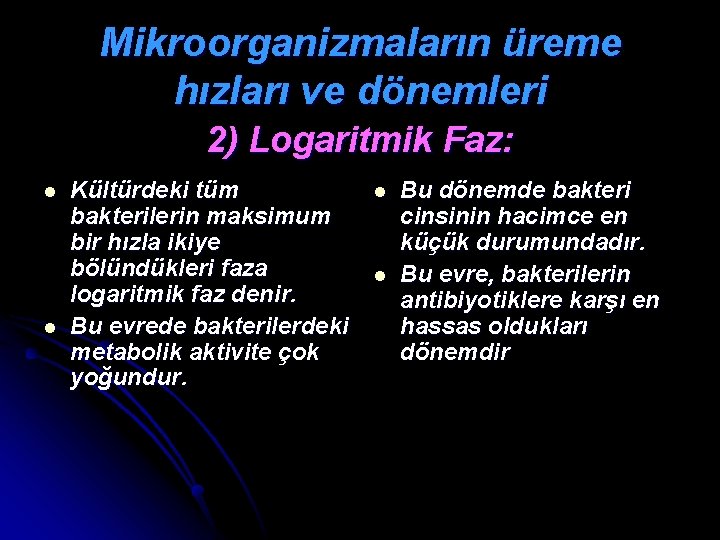 Mikroorganizmaların üreme hızları ve dönemleri

2) Logaritmik Faz:

- Kültürdeki tüm bakterilerin maksimum bir hızla ikiye bölündükleri faza logaritmik faz denir.
- Bu evrede bakterilerdeki metabolik aktivite çok yoğundur.

- Bu dönemde bakteri cinsinin hacimce en küçük durumundadır.
- Bu evre, bakterilerin antibiyotiklere karşı en hassas oldukları dönemdir